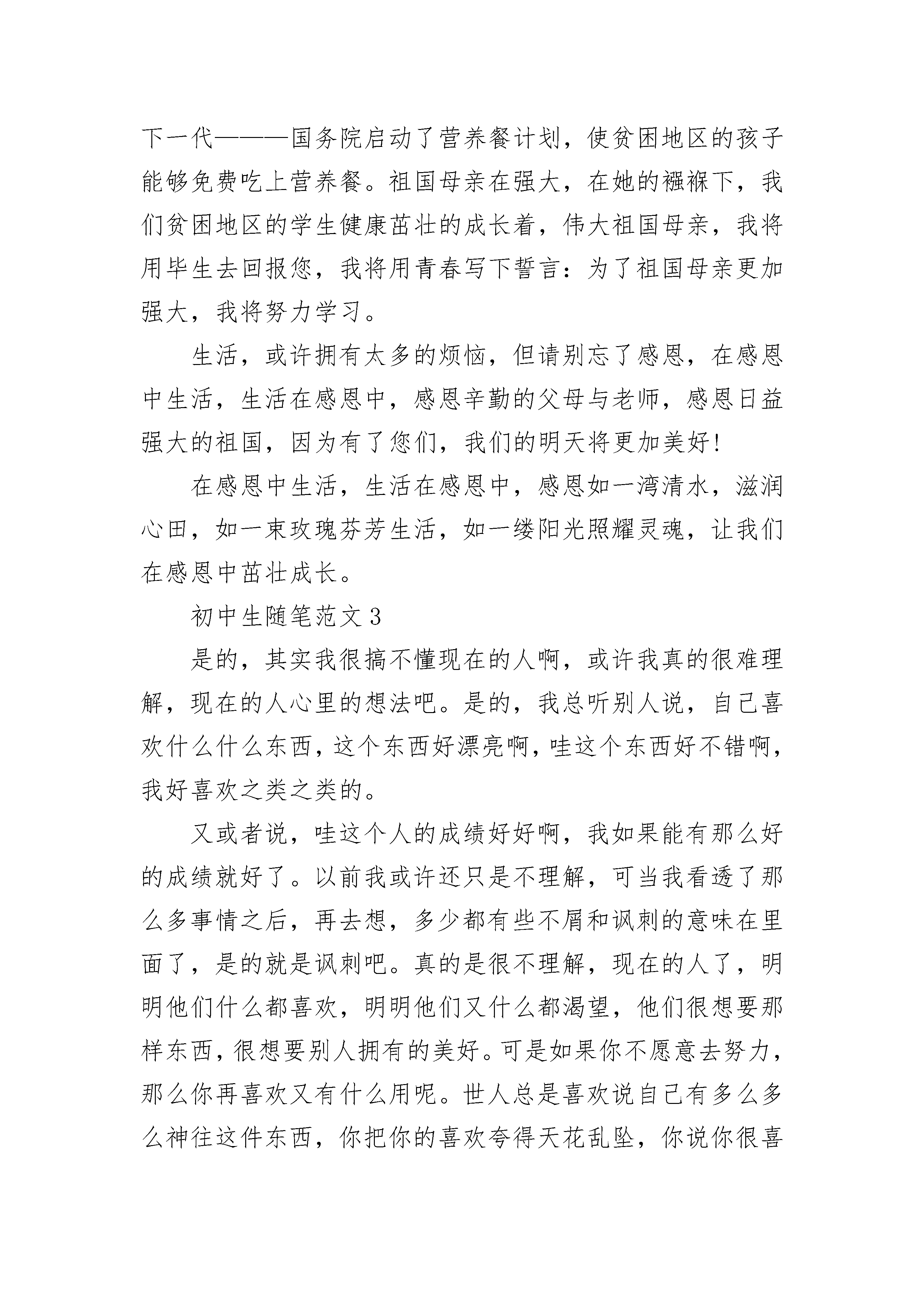 下一代———国务院启动了营养餐计划，使贫困地区的孩子能够免费吃上营养餐。祖国母亲在强大，在她的襁褓下，我们贫困地区的学生健康茁壮的成长着，伟大祖国母亲，我将用毕生去回报您，我将用青春写下誓言：为了祖国母亲更加强大，我将努力学习。

生活，或许拥有太多的烦恼，但请别忘了感恩，在感恩中生活，生活在感恩中，感恩辛勤的父母与老师，感恩日益强大的祖国，因为有了您们，我们的明天将更加美好!

在感恩中生活，生活在感恩中，感恩如一湾清水，滋润心田，如一束玫瑰芬芳生活，如一缕阳光照耀灵魂，让我们在感恩中茁壮成长。

初中生随笔范文 3

是的，其实我很搞不懂现在的人啊，或许我真的很难理解，现在的人心里的想法吧。是的，我总听别人说，自己喜欢什么什么东西，这个东西好漂亮啊，哇这个东西好不错啊，我好喜欢之类之类的。

又或者说，哇这个人的成绩好好啊，我如果能有那么好的成绩就好了。以前我或许还只是不理解，可当我看透了那么多事情之后，再去想，多少都有些不屑和讽刺的意味在里面了，是的就是讽刺吧。真的是很不理解，现在的人了，明明他们什么都喜欢，明明他们又什么都渴望，他们很想要那样东西，很想要别人拥有的美好。可是如果你不愿意去努力，那么你再喜欢又有什么用呢。世人总是喜欢说自己有多么多么神往这件东西，你把你的喜欢夸得天花乱坠，你说你很喜